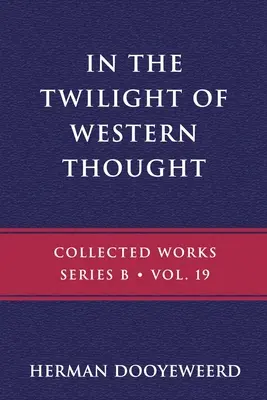 IN THE TWILIGHT OF WESTERN THOUGHT

COLLECTED WORKS
SERIES B • VOL. 19

HERMAN DOOYEWEERD